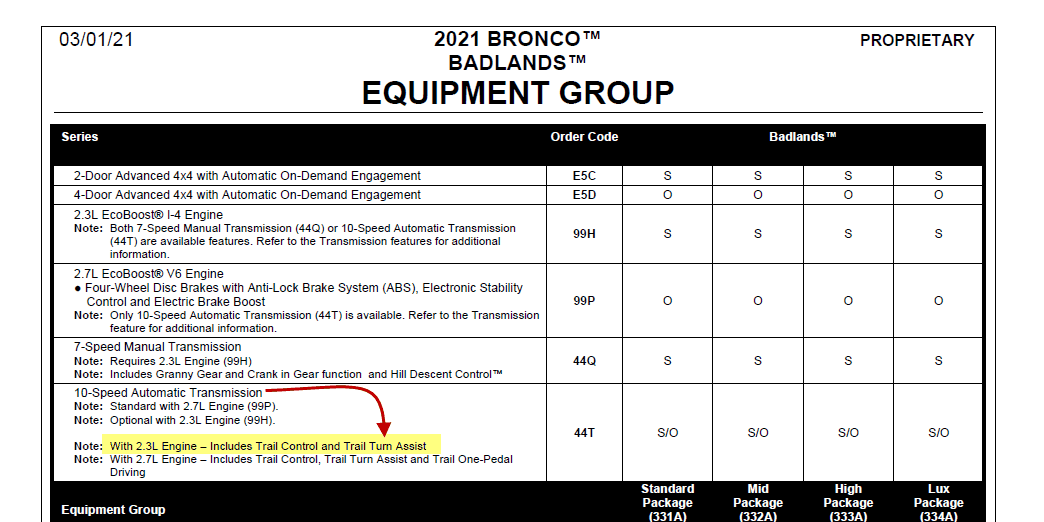 03/01/21

2021 BRONCO™
BADLANDS™
EQUIPMENT GROUP

PROPRIETARY

| Series | Order Code | Badlands™ | | | |
|---|---|---|---|---|---|
| 2-Door Advanced 4x4 with Automatic On-Demand Engagement | E5C | S | S | S | S |
| 4-Door Advanced 4x4 with Automatic On-Demand Engagement | E5D | O | O | O | O |
| 2.3L EcoBoost® I-4 Engine **Note:** Both 7-Speed Manual Transmission (44Q) or 10-Speed Automatic Transmission (44T) are available features. Refer to the Transmission features for additional information. | 99H | S | S | S | S |
| 2.7L EcoBoost® V6 Engine ● Four-Wheel Disc Brakes with Anti-Lock Brake System (ABS), Electronic Stability Control and Electric Brake Boost **Note:** Only 10-Speed Automatic Transmission (44T) is available. Refer to the Transmission feature for additional information. | 99P | O | O | O | O |
| 7-Speed Manual Transmission **Note:** Requires 2.3L Engine (99H) **Note:** Includes Granny Gear and Crank in Gear function and Hill Descent Control™ | 44Q | S | S | S | S |
| 10-Speed Automatic Transmission **Note:** Standard with 2.7L Engine (99P). **Note:** Optional with 2.3L Engine (99H). **Note:** With 2.3L Engine – Includes Trail Control and Trail Turn Assist **Note:** With 2.7L Engine – Includes Trail Control, Trail Turn Assist and Trail One-Pedal Driving | 44T | S/O | S/O | S/O | S/O |
| Equipment Group | | Standard Package (331A) | Mid Package (332A) | High Package (333A) | Lux Package (334A) |